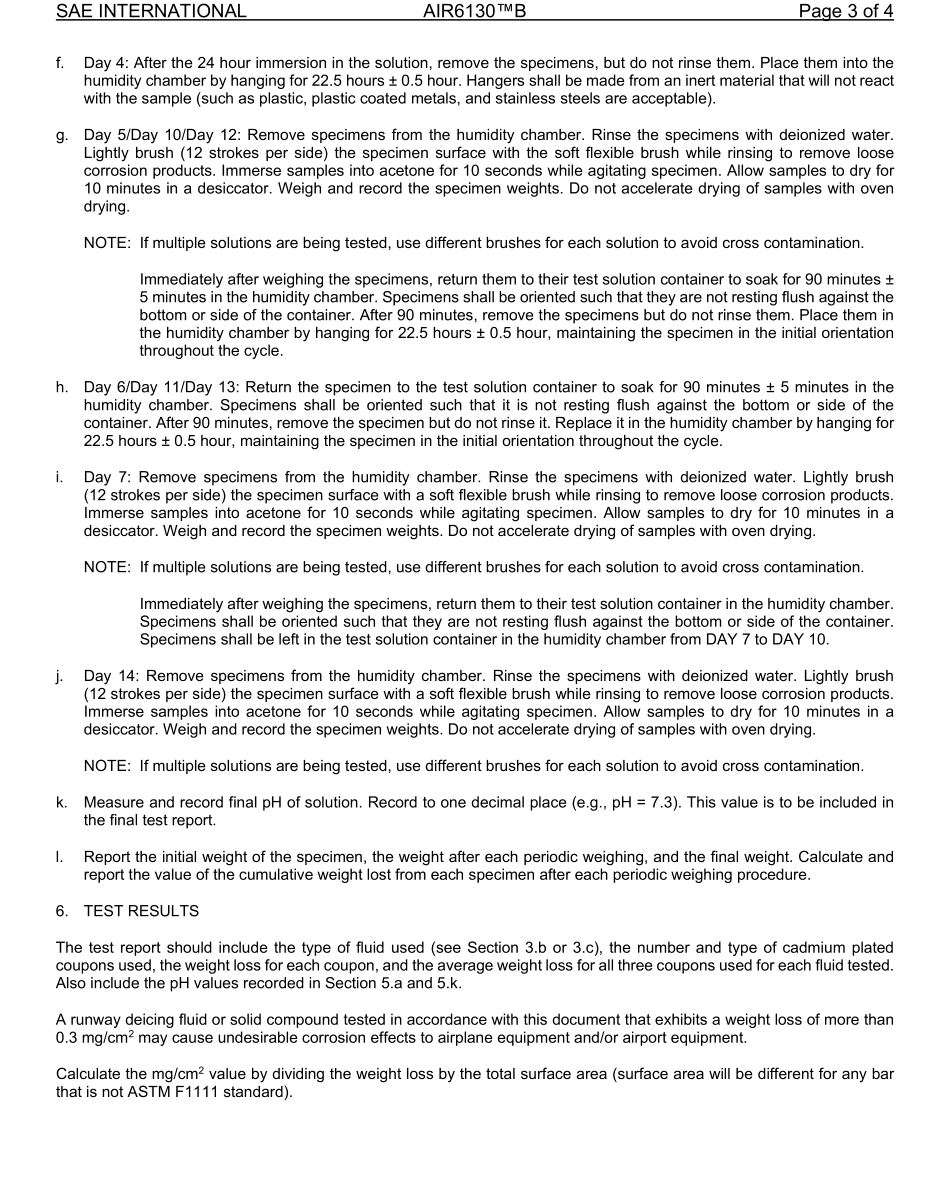 SAE INTERNATIONAL AIR6130™B Page 3 of 4

f. Day 4: After the 24 hour immersion in the solution, remove the specimens, but do not rinse them. Place them into the humidity chamber by hanging for 22.5 hours ± 0.5 hour. Hangers shall be made from an inert material that will not react with the sample (such as plastic, plastic coated metals, and stainless steels are acceptable).

g. Day 5/Day 10/Day 12: Remove specimens from the humidity chamber. Rinse the specimens with deionized water. Lightly brush (12 strokes per side) the specimen surface with the soft flexible brush while rinsing to remove loose corrosion products. Immerse samples into acetone for 10 seconds while agitating specimen. Allow samples to dry for 10 minutes in a desiccator. Weigh and record the specimen weights. Do not accelerate drying of samples with oven drying.

NOTE: If multiple solutions are being tested, use different brushes for each solution to avoid cross contamination.

Immediately after weighing the specimens, return them to their test solution container to soak for 90 minutes ± 5 minutes in the humidity chamber. Specimens shall be oriented such that they are not resting flush against the bottom or side of the container. After 90 minutes, remove the specimens but do not rinse them. Place them in the humidity chamber by hanging for 22.5 hours ± 0.5 hour, maintaining the specimen in the initial orientation throughout the cycle.

h. Day 6/Day 11/Day 13: Return the specimen to the test solution container to soak for 90 minutes ± 5 minutes in the humidity chamber. Specimens shall be oriented such that it is not resting flush against the bottom or side of the container. After 90 minutes, remove the specimen but do not rinse it. Replace it in the humidity chamber by hanging for 22.5 hours ± 0.5 hour, maintaining the specimen in the initial orientation throughout the cycle.

i. Day 7: Remove specimens from the humidity chamber. Rinse the specimens with deionized water. Lightly brush (12 strokes per side) the specimen surface with a soft flexible brush while rinsing to remove loose corrosion products. Immerse samples into acetone for 10 seconds while agitating specimen. Allow samples to dry for 10 minutes in a desiccator. Weigh and record the specimen weights. Do not accelerate drying of samples with oven drying.

NOTE: If multiple solutions are being tested, use different brushes for each solution to avoid cross contamination.

Immediately after weighing the specimens, return them to their test solution container in the humidity chamber. Specimens shall be oriented such that they are not resting flush against the bottom or side of the container. Specimens shall be left in the test solution container in the humidity chamber from DAY 7 to DAY 10.

j. Day 14: Remove specimens from the humidity chamber. Rinse the specimens with deionized water. Lightly brush (12 strokes per side) the specimen surface with a soft flexible brush while rinsing to remove loose corrosion products. Immerse samples into acetone for 10 seconds while agitating specimen. Allow samples to dry for 10 minutes in a desiccator. Weigh and record the specimen weights. Do not accelerate drying of samples with oven drying.

NOTE: If multiple solutions are being tested, use different brushes for each solution to avoid cross contamination.

k. Measure and record final pH of solution. Record to one decimal place (e.g., pH = 7.3). This value is to be included in the final test report.

l. Report the initial weight of the specimen, the weight after each periodic weighing, and the final weight. Calculate and report the value of the cumulative weight lost from each specimen after each periodic weighing procedure.

6. TEST RESULTS

The test report should include the type of fluid used (see Section 3.b or 3.c), the number and type of cadmium plated coupons used, the weight loss for each coupon, and the average weight loss for all three coupons used for each fluid tested. Also include the pH values recorded in Section 5.a and 5.k.

A runway deicing fluid or solid compound tested in accordance with this document that exhibits a weight loss of more than 0.3 mg/cm$^2$ may cause undesirable corrosion effects to airplane equipment and/or airport equipment.

Calculate the mg/cm$^2$ value by dividing the weight loss by the total surface area (surface area will be different for any bar that is not ASTM F1111 standard).